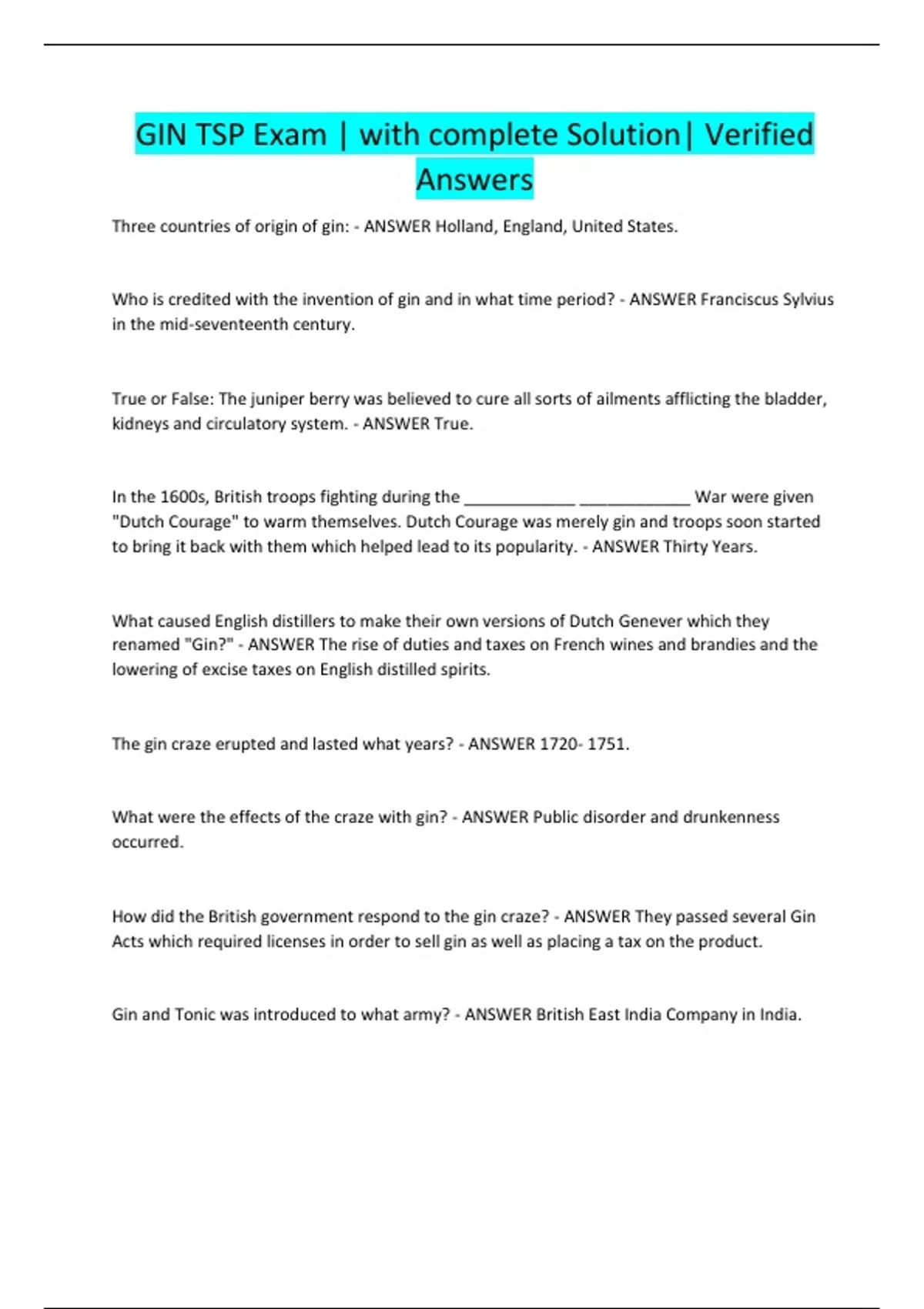 GIN TSP Exam | with complete Solution| Verified Answers

Three countries of origin of gin: - ANSWER Holland, England, United States.

Who is credited with the invention of gin and in what time period? - ANSWER Franciscus Sylvius in the mid-seventeenth century.

True or False: The juniper berry was believed to cure all sorts of ailments afflicting the bladder, kidneys and circulatory system. - ANSWER True.

In the 1600s, British troops fighting during the ____ ____ War were given "Dutch Courage" to warm themselves. Dutch Courage was merely gin and troops soon started to bring it back with them which helped lead to its popularity. - ANSWER Thirty Years.

What caused English distillers to make their own versions of Dutch Genever which they renamed "Gin?" - ANSWER The rise of duties and taxes on French wines and brandies and the lowering of excise taxes on English distilled spirits.

The gin craze erupted and lasted what years? - ANSWER 1720- 1751.

What were the effects of the craze with gin? - ANSWER Public disorder and drunkenness occurred.

How did the British government respond to the gin craze? - ANSWER They passed several Gin Acts which required licenses in order to sell gin as well as placing a tax on the product.

Gin and Tonic was introduced to what army? - ANSWER British East India Company in India.